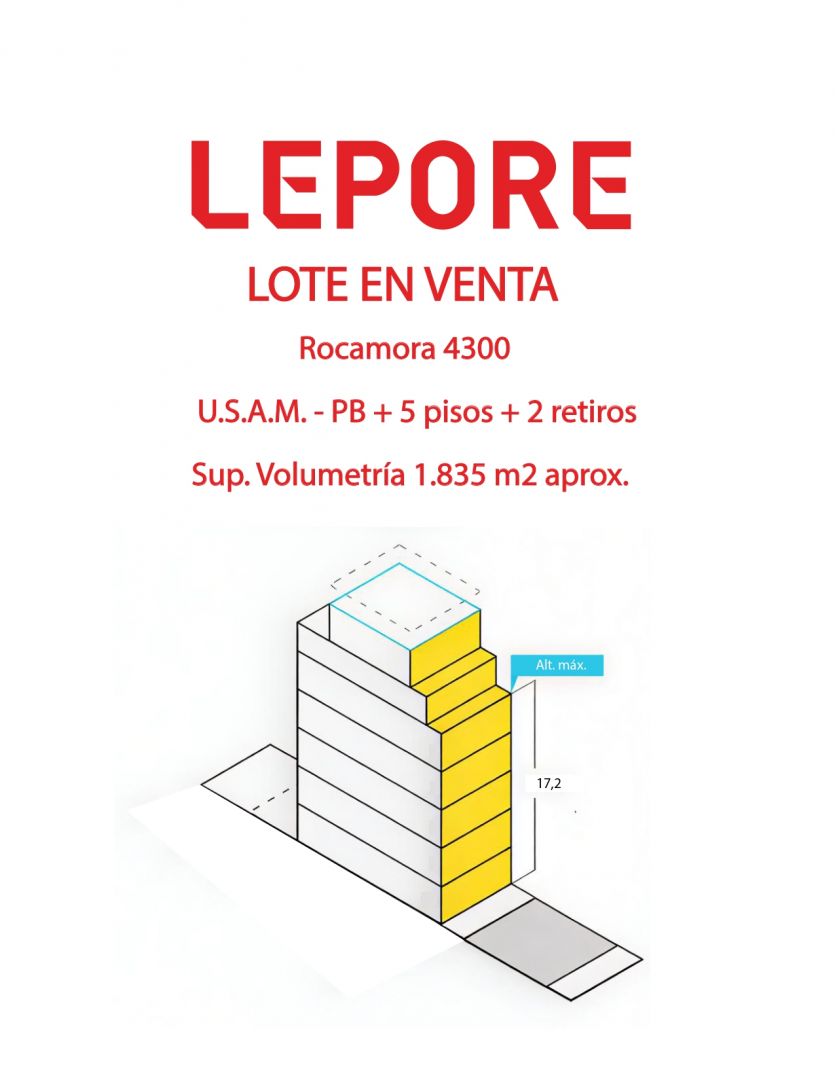 LEPORE

LOTE EN VENTA

Rocamora 4300

U.S.A.M. - PB + 5 pisos + 2 retiros

Sup. Volumetría 1.835 m2 aprox.

Alt. máx.

17,2